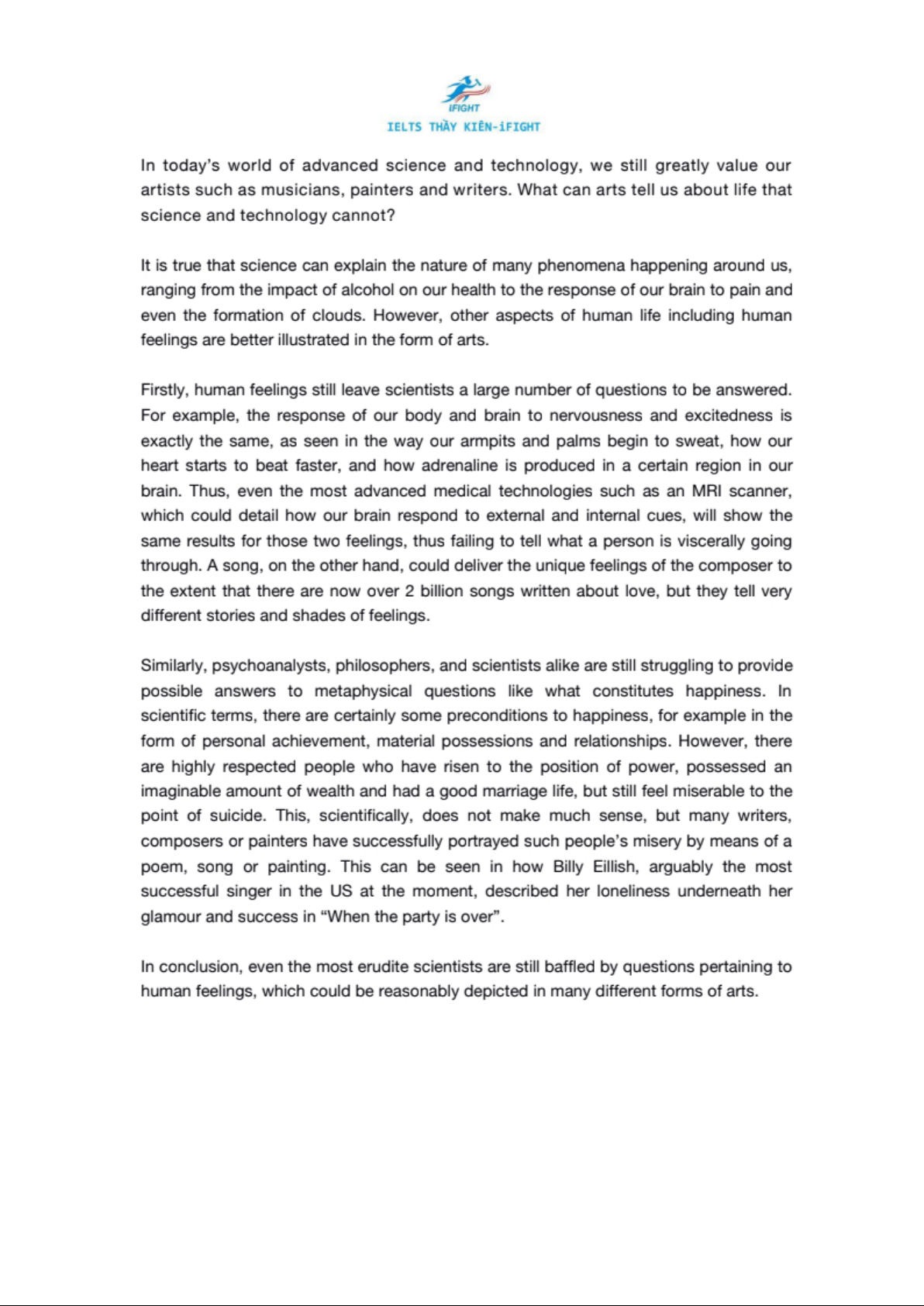 iFIGHT
IELTS THẦY KIÊN-iFIGHT

In today's world of advanced science and technology, we still greatly value our artists such as musicians, painters and writers. What can arts tell us about life that science and technology cannot?

It is true that science can explain the nature of many phenomena happening around us, ranging from the impact of alcohol on our health to the response of our brain to pain and even the formation of clouds. However, other aspects of human life including human feelings are better illustrated in the form of arts.

Firstly, human feelings still leave scientists a large number of questions to be answered. For example, the response of our body and brain to nervousness and excitedness is exactly the same, as seen in the way our armpits and palms begin to sweat, how our heart starts to beat faster, and how adrenaline is produced in a certain region in our brain. Thus, even the most advanced medical technologies such as an MRI scanner, which could detail how our brain respond to external and internal cues, will show the same results for those two feelings, thus failing to tell what a person is viscerally going through. A song, on the other hand, could deliver the unique feelings of the composer to the extent that there are now over 2 billion songs written about love, but they tell very different stories and shades of feelings.

Similarly, psychoanalysts, philosophers, and scientists alike are still struggling to provide possible answers to metaphysical questions like what constitutes happiness. In scientific terms, there are certainly some preconditions to happiness, for example in the form of personal achievement, material possessions and relationships. However, there are highly respected people who have risen to the position of power, possessed an imaginable amount of wealth and had a good marriage life, but still feel miserable to the point of suicide. This, scientifically, does not make much sense, but many writers, composers or painters have successfully portrayed such people's misery by means of a poem, song or painting. This can be seen in how Billy Eillish, arguably the most successful singer in the US at the moment, described her loneliness underneath her glamour and success in "When the party is over".

In conclusion, even the most erudite scientists are still baffled by questions pertaining to human feelings, which could be reasonably depicted in many different forms of arts.